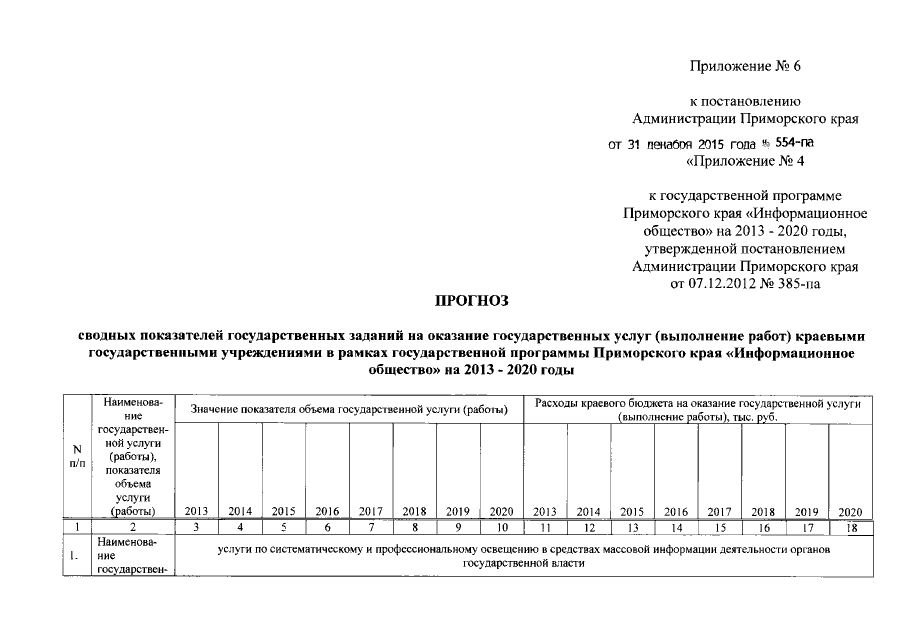 Приложение № 6

к постановлению Администрации Приморского края

от 31 декабря 2015 года № 554-па

«Приложение № 4

к государственной программе Приморского края «Информационное общество» на 2013 - 2020 годы, утвержденной постановлением Администрации Приморского края от 07.12.2012 № 385-па

ПРОГНОЗ

сводных показателей государственных заданий на оказание государственных услуг (выполнение работ) краевыми государственными учреждениями в рамках государственной программы Приморского края «Информационное общество» на 2013 - 2020 годы

| N п/п | Наименование государственной услуги (работы), показателя объема услуги (работы) | Значение показателя объема государственной услуги (работы) | | | | | | | | Расходы краевого бюджета на оказание государственной услуги (выполнение работы), тыс. руб. | | | | | | | |
|---|---|---|---|---|---|---|---|---|---|---|---|---|---|---|---|---|---|
| | | 2013 | 2014 | 2015 | 2016 | 2017 | 2018 | 2019 | 2020 | 2013 | 2014 | 2015 | 2016 | 2017 | 2018 | 2019 | 2020 |
| 1 | 2 | 3 | 4 | 5 | 6 | 7 | 8 | 9 | 10 | 11 | 12 | 13 | 14 | 15 | 16 | 17 | 18 |
| 1. | Наименование государствен- | услуги по систематическому и профессиональному освещению в средствах массовой информации деятельности органов государственной власти | | | | | | | | | | | | | | | |